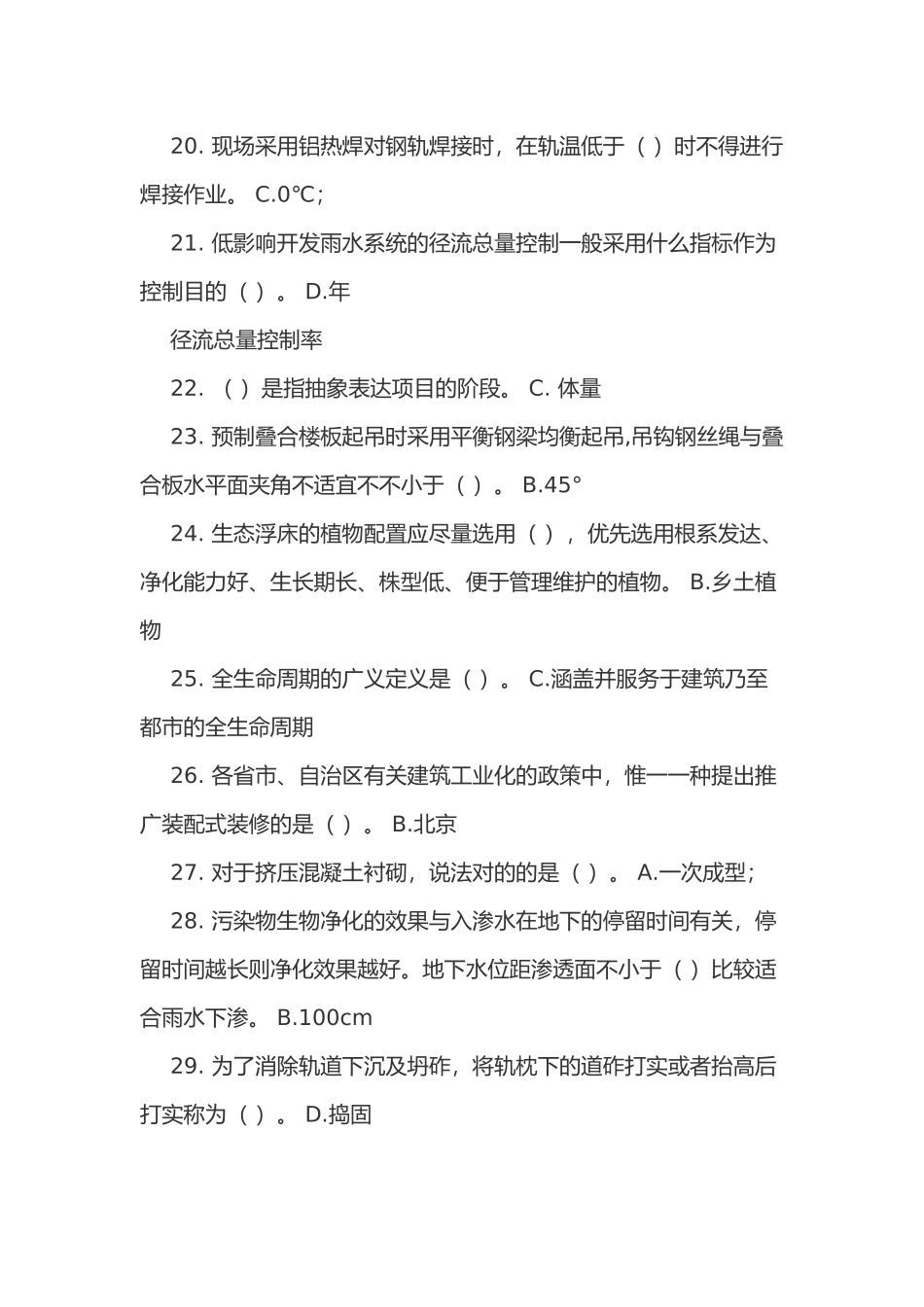 20. 现场采用铝热焊对钢轨焊接时，在轨温低于（ ）时不得进行焊接作业。 C.0℃;

21. 低影响开发雨水系统的径流总量控制一般采用什么指标作为控制目的（ ）。 D.年

径流总量控制率

22. （ ）是指抽象表达项目的阶段。 C. 体量

23. 预制叠合楼板起吊时采用平衡钢梁均衡起吊,吊钩钢丝绳与叠合板水平面夹角不适宜不不小于（ ）。 B.45°

24. 生态浮床的植物配置应尽量选用（ ），优先选用根系发达、净化能力好、生长期长、株型低、便于管理维护的植物。 B.乡土植物

25. 全生命周期的广义定义是（ ）。 C.涵盖并服务于建筑乃至都市的全生命周期

26. 各省市、自治区有关建筑工业化的政策中，惟一一种提出推广装配式装修的是（ ）。 B.北京

27. 对于挤压混凝土衬砌，说法对的的是（ ）。 A.一次成型;

28. 污染物生物净化的效果与入渗水在地下的停留时间有关，停留时间越长则净化效果越好。地下水位距渗透面不小于（ ）比较适合雨水下渗。 B.100cm

29. 为了消除轨道下沉及坍砟，将轨枕下的道砟打实或者抬高后打实称为（ ）。 D.捣固